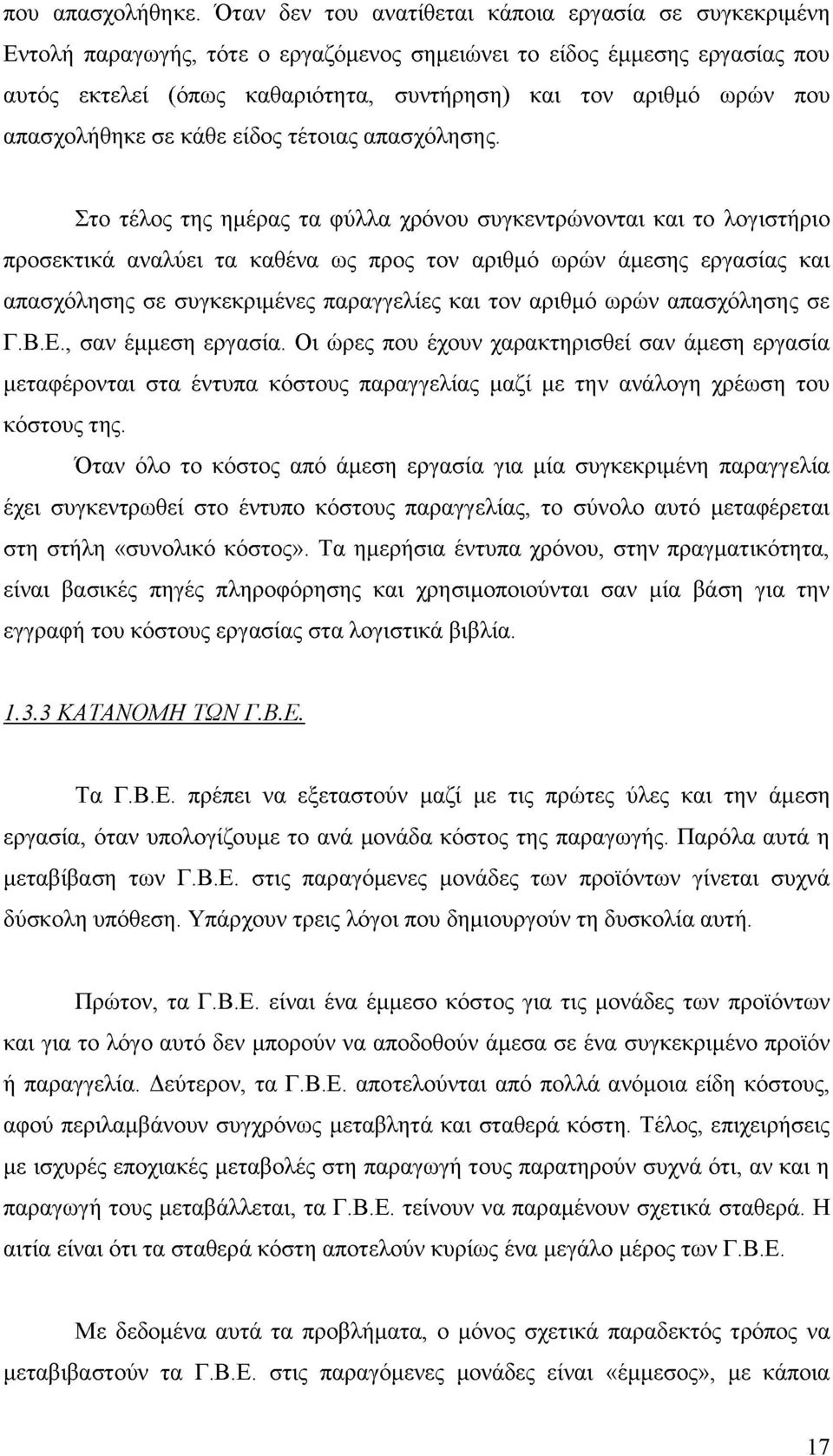 που απασχολήθηκε. Όταν δεν του ανατίθεται κάποια εργασία σε συγκεκριμένη Εντολή παραγωγής, τότε ο εργαζόμενος σημειώνει το είδος έμμεσης εργασίας που αυτός εκτελεί (όπως καθαριότητα, συντήρηση) και τον αριθμό ωρών που απασχολήθηκε σε κάθε είδος τέτοιας απασχόλησης.

Στο τέλος της ημέρας τα φύλλα χρόνου συγκεντρώνονται και το λογιστήριο προσεκτικά αναλύει τα καθένα ως προς τον αριθμό ωρών άμεσης εργασίας και απασχόλησης σε συγκεκριμένες παραγγελίες και τον αριθμό ωρών απασχόλησης σε Γ.Β.Ε., σαν έμμεση εργασία. Οι ώρες που έχουν χαρακτηρισθεί σαν άμεση εργασία μεταφέρονται στα έντυπα κόστους παραγγελίας μαζί με την ανάλογη χρέωση του κόστους της.

Όταν όλο το κόστος από άμεση εργασία για μία συγκεκριμένη παραγγελία έχει συγκεντρωθεί στο έντυπο κόστους παραγγελίας, το σύνολο αυτό μεταφέρεται στη στήλη «συνολικό κόστος». Τα ημερήσια έντυπα χρόνου, στην πραγματικότητα, είναι βασικές πηγές πληροφόρησης και χρησιμοποιούνται σαν μία βάση για την εγγραφή του κόστους εργασίας στα λογιστικά βιβλία.

1.3.3 ΚΑΤΑΝΟΜΗ ΤΩΝ Γ.Β.Ε.

Τα Γ.Β.Ε. πρέπει να εξεταστούν μαζί με τις πρώτες ύλες και την άμεση εργασία, όταν υπολογίζουμε το ανά μονάδα κόστος της παραγωγής. Παρόλα αυτά η μεταβίβαση των Γ.Β.Ε. στις παραγόμενες μονάδες των προϊόντων γίνεται συχνά δύσκολη υπόθεση. Υπάρχουν τρεις λόγοι που δημιουργούν τη δυσκολία αυτή.

Πρώτον, τα Γ.Β.Ε. είναι ένα έμμεσο κόστος για τις μονάδες των προϊόντων και για το λόγο αυτό δεν μπορούν να αποδοθούν άμεσα σε ένα συγκεκριμένο προϊόν ή παραγγελία. Δεύτερον, τα Γ.Β.Ε. αποτελούνται από πολλά ανόμοια είδη κόστους, αφού περιλαμβάνουν συγχρόνως μεταβλητά και σταθερά κόστη. Τέλος, επιχειρήσεις με ισχυρές εποχιακές μεταβολές στη παραγωγή τους παρατηρούν συχνά ότι, αν και η παραγωγή τους μεταβάλλεται, τα Γ.Β.Ε. τείνουν να παραμένουν σχετικά σταθερά. Η αιτία είναι ότι τα σταθερά κόστη αποτελούν κυρίως ένα μεγάλο μέρος των Γ.Β.Ε.

Με δεδομένα αυτά τα προβλήματα, ο μόνος σχετικά παραδεκτός τρόπος να μεταβιβαστούν τα Γ.Β.Ε. στις παραγόμενες μονάδες είναι «έμμεσος», με κάποια

17